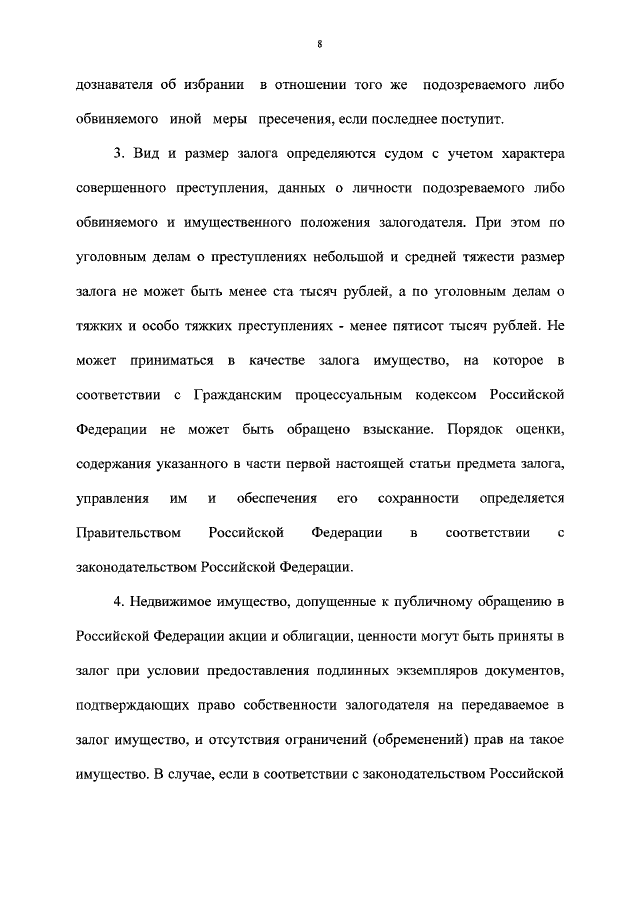 8

дознавателя об избрании в отношении того же подозреваемого либо обвиняемого иной меры пресечения, если последнее поступит.

3. Вид и размер залога определяются судом с учетом характера совершенного преступления, данных о личности подозреваемого либо обвиняемого и имущественного положения залогодателя. При этом по уголовным делам о преступлениях небольшой и средней тяжести размер залога не может быть менее ста тысяч рублей, а по уголовным делам о тяжких и особо тяжких преступлениях - менее пятисот тысяч рублей. Не может приниматься в качестве залога имущество, на которое в соответствии с Гражданским процессуальным кодексом Российской Федерации не может быть обращено взыскание. Порядок оценки, содержания указанного в части первой настоящей статьи предмета залога, управления им и обеспечения его сохранности определяется Правительством Российской Федерации в соответствии с законодательством Российской Федерации.

4. Недвижимое имущество, допущенные к публичному обращению в Российской Федерации акции и облигации, ценности могут быть приняты в залог при условии предоставления подлинных экземпляров документов, подтверждающих право собственности залогодателя на передаваемое в залог имущество, и отсутствия ограничений (обременений) прав на такое имущество. В случае, если в соответствии с законодательством Российской